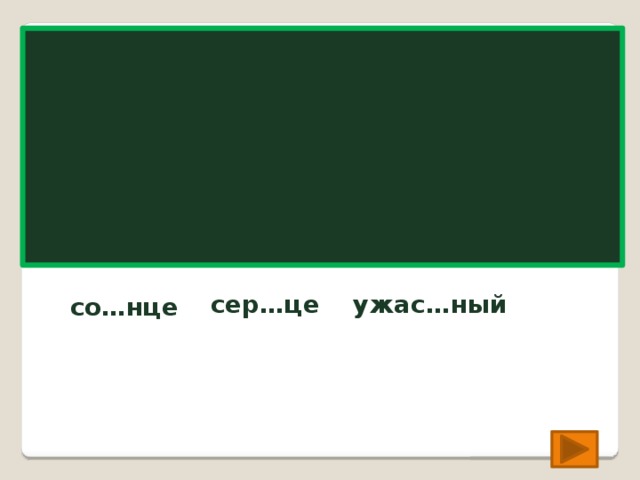 со…нце сер…це ужас…ный